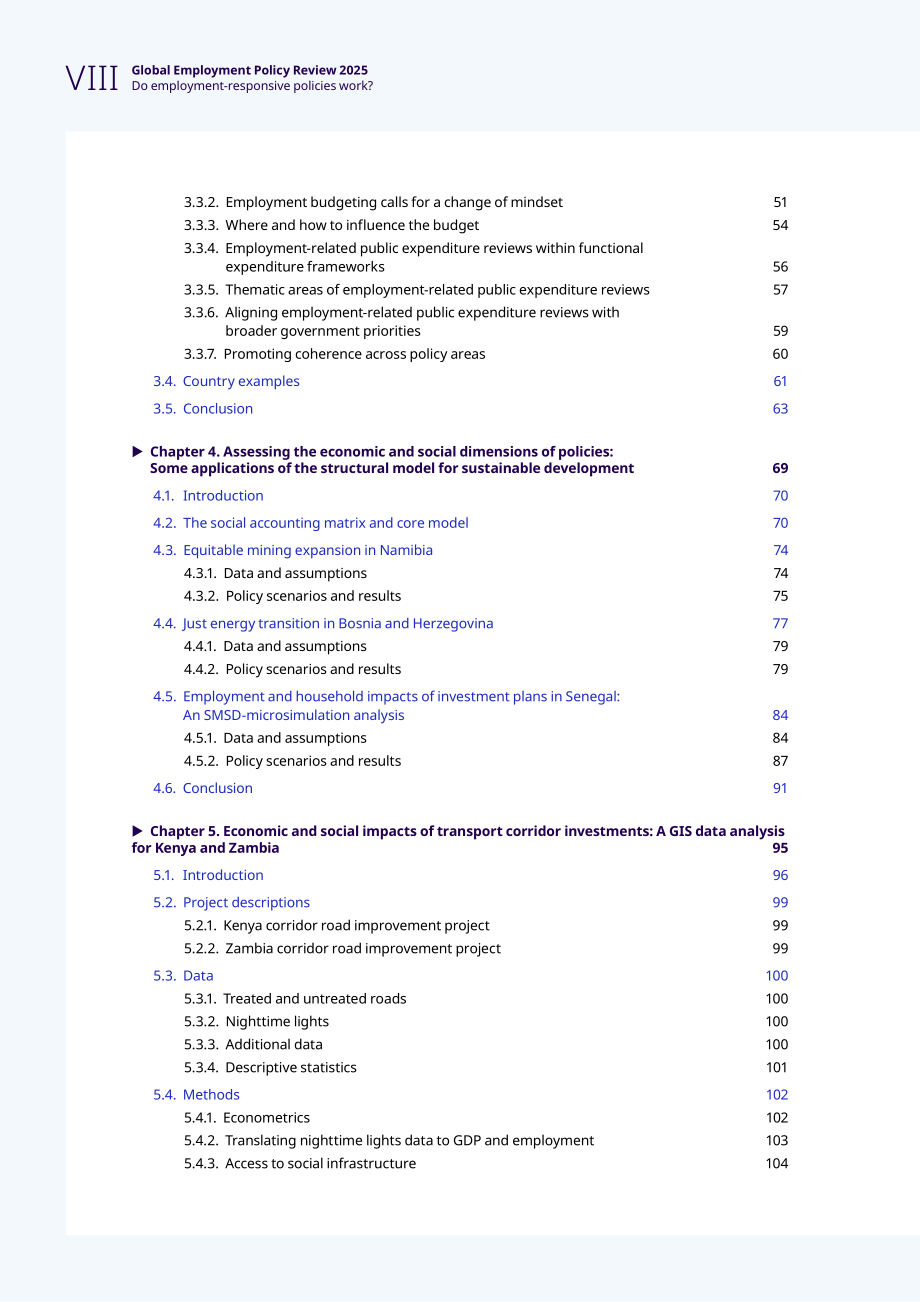 VIII Global Employment Policy Review 2025
Do employment-responsive policies work?

3.3.2. Employment budgeting calls for a change of mindset 51
3.3.3. Where and how to influence the budget 54
3.3.4. Employment-related public expenditure reviews within functional expenditure frameworks 56
3.3.5. Thematic areas of employment-related public expenditure reviews 57
3.3.6. Aligning employment-related public expenditure reviews with broader government priorities 59
3.3.7. Promoting coherence across policy areas 60
3.4. Country examples 61
3.5. Conclusion 63

▶ Chapter 4. Assessing the economic and social dimensions of policies: Some applications of the structural model for sustainable development 69
4.1. Introduction 70
4.2. The social accounting matrix and core model 70
4.3. Equitable mining expansion in Namibia 74
4.3.1. Data and assumptions 74
4.3.2. Policy scenarios and results 75
4.4. Just energy transition in Bosnia and Herzegovina 77
4.4.1. Data and assumptions 79
4.4.2. Policy scenarios and results 79
4.5. Employment and household impacts of investment plans in Senegal: An SMSD-microsimulation analysis 84
4.5.1. Data and assumptions 84
4.5.2. Policy scenarios and results 87
4.6. Conclusion 91

▶ Chapter 5. Economic and social impacts of transport corridor investments: A GIS data analysis for Kenya and Zambia 95
5.1. Introduction 96
5.2. Project descriptions 99
5.2.1. Kenya corridor road improvement project 99
5.2.2. Zambia corridor road improvement project 99
5.3. Data 100
5.3.1. Treated and untreated roads 100
5.3.2. Nighttime lights 100
5.3.3. Additional data 100
5.3.4. Descriptive statistics 101
5.4. Methods 102
5.4.1. Econometrics 102
5.4.2. Translating nighttime lights data to GDP and employment 103
5.4.3. Access to social infrastructure 104